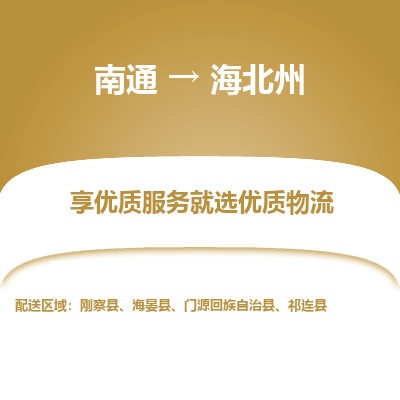 南通 → 海北州

享优质服务就选优质物流

配送区域：刚察县、海晏县、门源回族自治县、祁连县